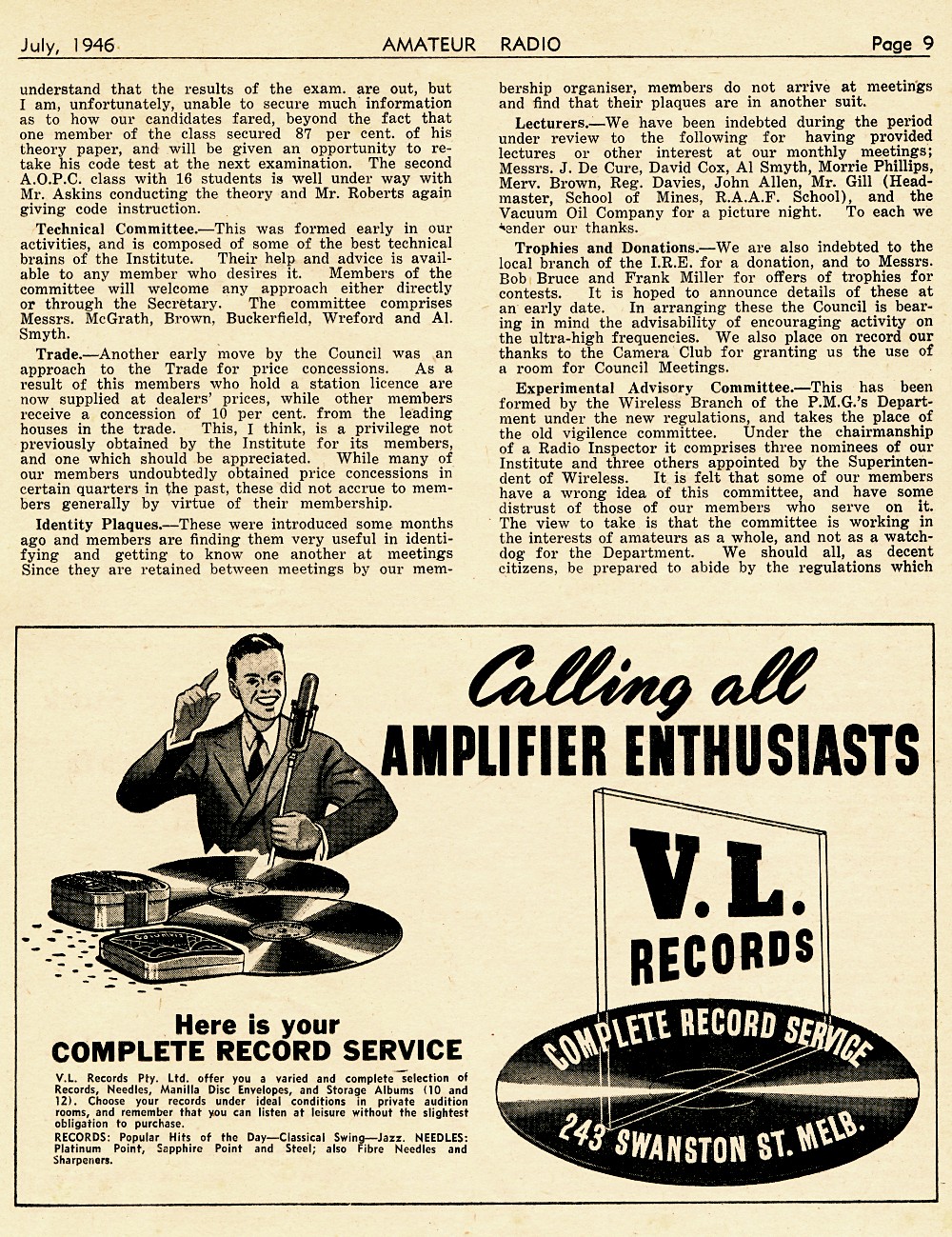 July, 1946 AMATEUR RADIO Page 9

understand that the results of the exam. are out, but I am, unfortunately, unable to secure much information as to how our candidates fared, beyond the fact that one member of the class secured 87 per cent. of his theory paper, and will be given an opportunity to retake his code test at the next examination. The second A.O.P.C. class with 16 students is well under way with Mr. Askins conducting the theory and Mr. Roberts again giving code instruction.

Technical Committee.—This was formed early in our activities, and is composed of some of the best technical brains of the Institute. Their help and advice is available to any member who desires it. Members of the committee will welcome any approach either directly or through the Secretary. The committee comprises Messrs. McGrath, Brown, Buckerfield, Wreford and Al. Smyth.

Trade.—Another early move by the Council was an approach to the Trade for price concessions. As a result of this members who hold a station licence are now supplied at dealers' prices, while other members receive a concession of 10 per cent. from the leading houses in the trade. This, I think, is a privilege not previously obtained by the Institute for its members, and one which should be appreciated. While many of our members undoubtedly obtained price concessions in certain quarters in the past, these did not accrue to members generally by virtue of their membership.

Identity Plaques.—These were introduced some months ago and members are finding them very useful in identifying and getting to know one another at meetings Since they are retained between meetings by our membership organiser, members do not arrive at meetings and find that their plaques are in another suit.

Lecturers.—We have been indebted during the period under review to the following for having provided lectures or other interest at our monthly meetings; Messrs. J. De Cure, David Cox, Al Smyth, Morrie Phillips, Merv. Brown, Reg. Davies, John Allen, Mr. Gill (Headmaster, School of Mines, R.A.A.F. School), and the Vacuum Oil Company for a picture night. To each we tender our thanks.

Trophies and Donations.—We are also indebted to the local branch of the I.R.E. for a donation, and to Messrs. Bob Bruce and Frank Miller for offers of trophies for contests. It is hoped to announce details of these at an early date. In arranging these the Council is bearing in mind the advisability of encouraging activity on the ultra-high frequencies. We also place on record our thanks to the Camera Club for granting us the use of a room for Council Meetings.

Experimental Advisory Committee.—This has been formed by the Wireless Branch of the P.M.G.'s Department under the new regulations, and takes the place of the old vigilence committee. Under the chairmanship of a Radio Inspector it comprises three nominees of our Institute and three others appointed by the Superintendent of Wireless. It is felt that some of our members have a wrong idea of this committee, and have some distrust of those of our members who serve on it. The view to take is that the committee is working in the interests of amateurs as a whole, and not as a watchdog for the Department. We should all, as decent citizens, be prepared to abide by the regulations which

Calling all
AMPLIFIER ENTHUSIASTS

V.L.
RECORDS

COMPLETE RECORD SERVICE
243 SWANSTON ST. MELB.

Here is your
COMPLETE RECORD SERVICE

V.L. Records Pty. Ltd. offer you a varied and complete selection of Records, Needles, Manilla Disc Envelopes, and Storage Albums (10 and 12). Choose your records under ideal conditions in private audition rooms, and remember that you can listen at leisure without the slightest obligation to purchase.
RECORDS: Popular Hits of the Day—Classical Swing—Jazz. NEEDLES: Platinum Point, Sapphire Point and Steel; also Fibre Needles and Sharpeners.